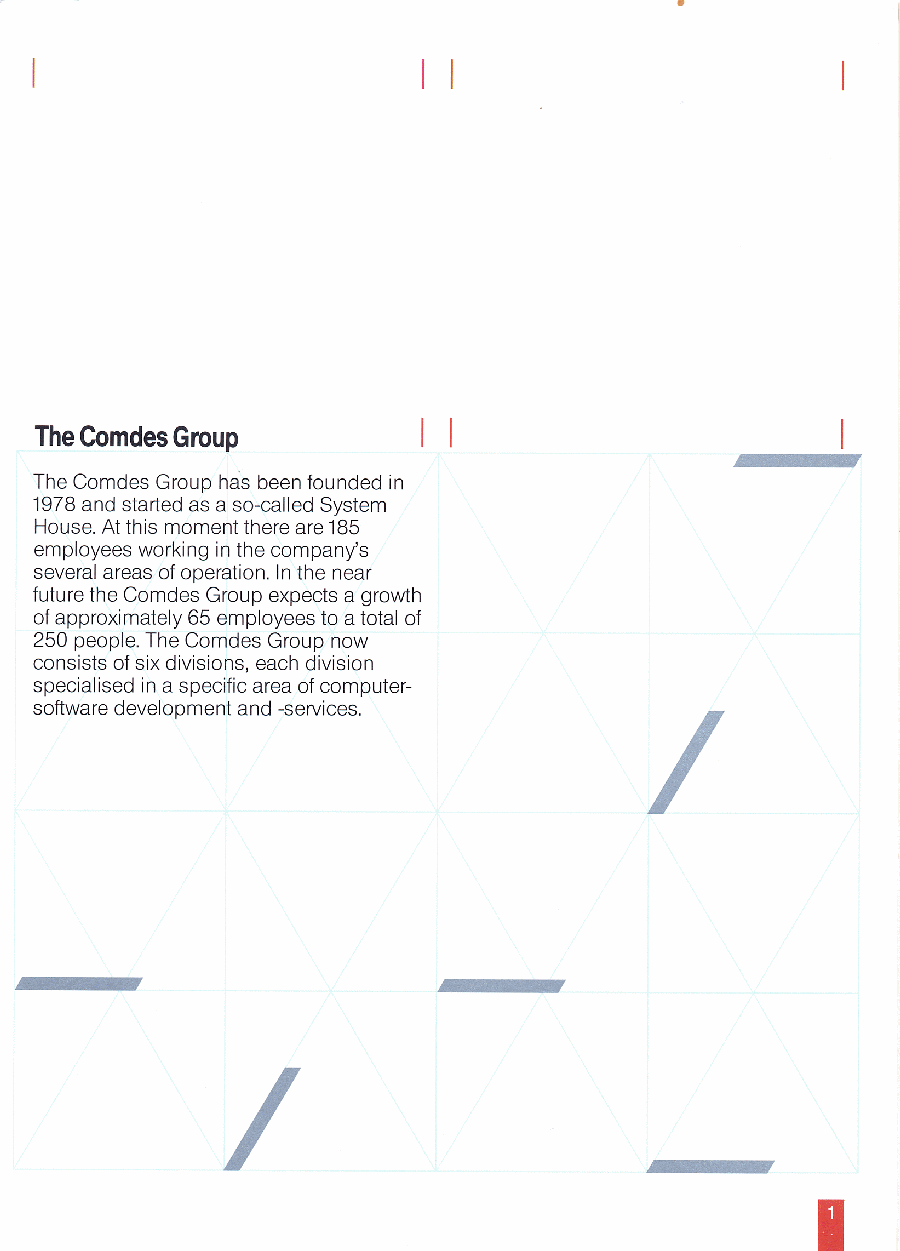 The Comdes Group

The Comdes Group has been founded in 1978 and started as a so-called System House. At this moment there are 185 employees working in the company's several areas of operation. In the near future the Comdes Group expects a growth of approximately 65 employees to a total of 250 people. The Comdes Group now consists of six divisions, each division specialised in a specific area of computer-software development and -services.

1